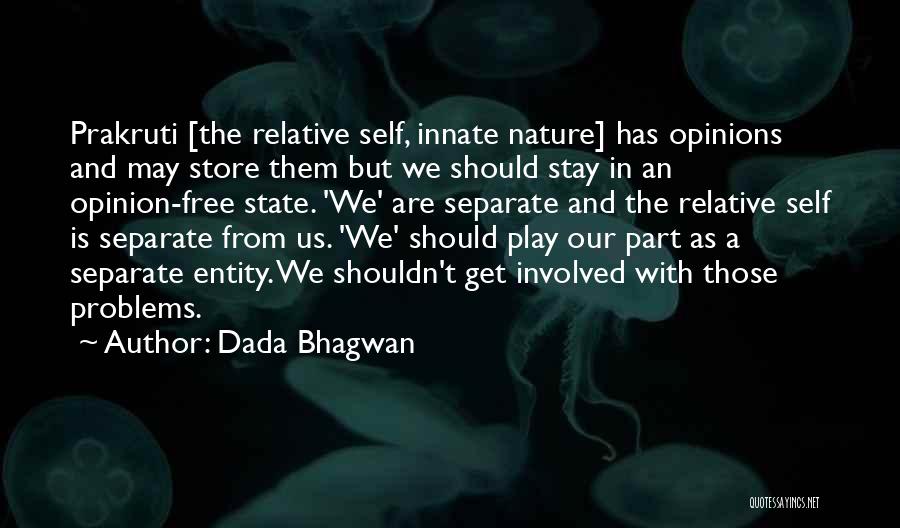 Prakruti [the relative self, innate nature] has opinions and may store them but we should stay in an opinion-free state. 'We' are separate and the relative self is separate from us. 'We' should play our part as a separate entity. We shouldn't get involved with those problems.

~ Author: Dada Bhagwan

QUOTESSAYINGS.NET